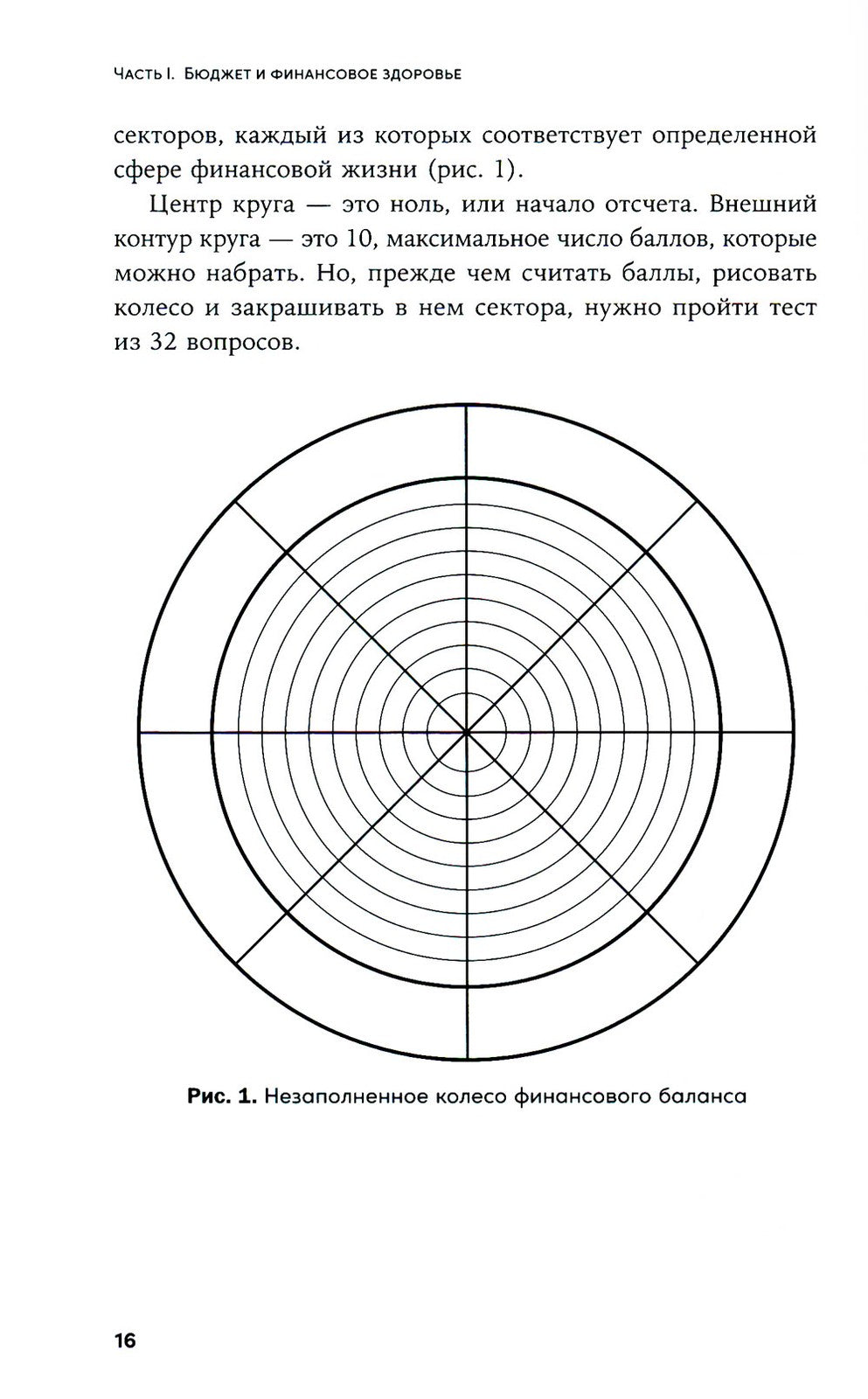 Часть I. Бюджет и финансовое здоровье

секторов, каждый из которых соответствует определенной сфере финансовой жизни (рис. 1).

Центр круга — это ноль, или начало отсчета. Внешний контур круга — это 10, максимальное число баллов, которые можно набрать. Но, прежде чем считать баллы, рисовать колесо и закрашивать в нем сектора, нужно пройти тест из 32 вопросов.

Рис. 1. Незаполненное колесо финансового баланса

16